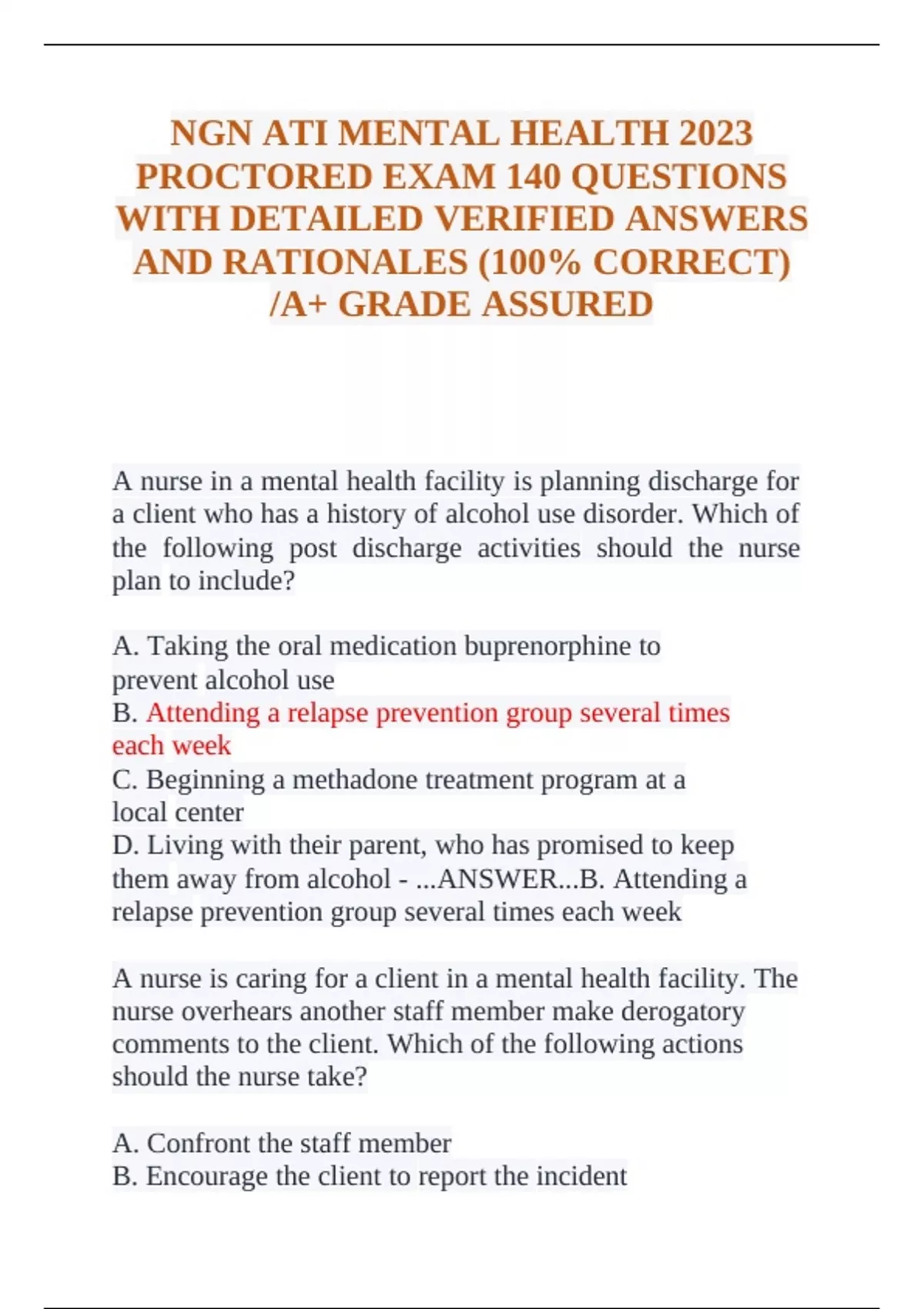 NGN ATI MENTAL HEALTH 2023 PROCTORED EXAM 140 QUESTIONS WITH DETAILED VERIFIED ANSWERS AND RATIONALES (100% CORRECT) /A+ GRADE ASSURED

A nurse in a mental health facility is planning discharge for a client who has a history of alcohol use disorder. Which of the following post discharge activities should the nurse plan to include?

A. Taking the oral medication buprenorphine to prevent alcohol use
B. Attending a relapse prevention group several times each week
C. Beginning a methadone treatment program at a local center
D. Living with their parent, who has promised to keep them away from alcohol - ...ANSWER...B. Attending a relapse prevention group several times each week

A nurse is caring for a client in a mental health facility. The nurse overhears another staff member make derogatory comments to the client. Which of the following actions should the nurse take?

A. Confront the staff member
B. Encourage the client to report the incident